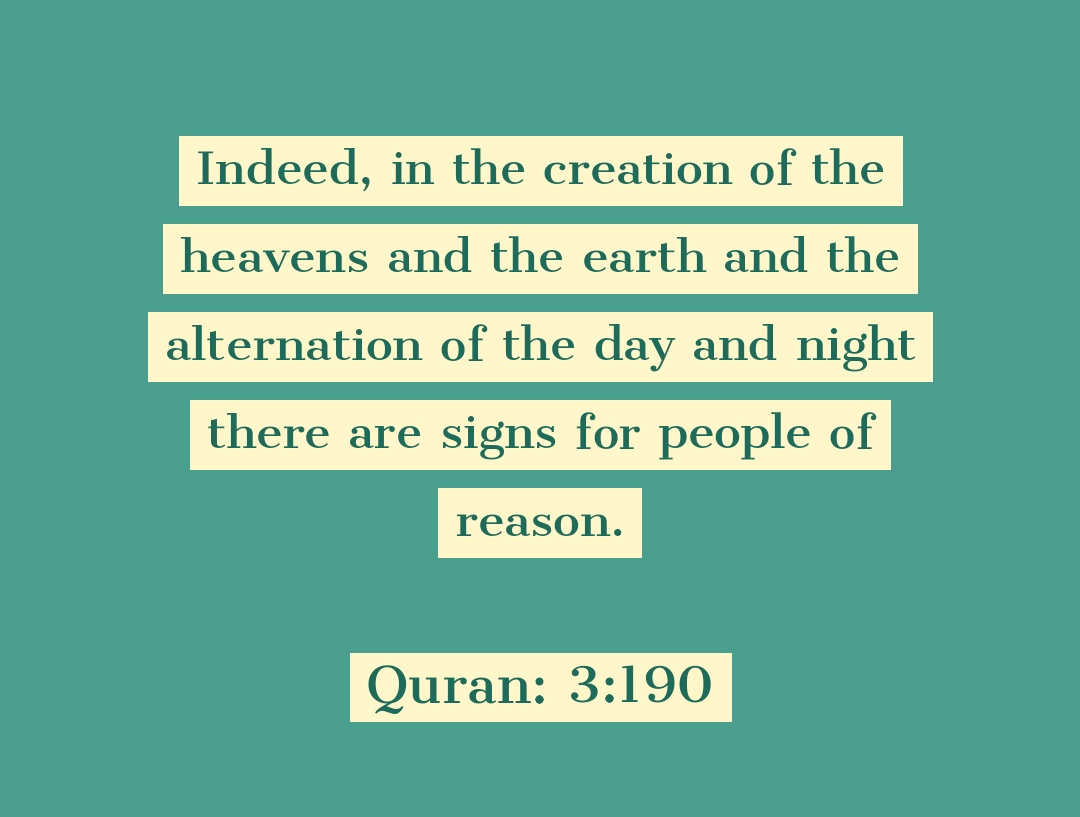 Indeed, in the creation of the heavens and the earth and the alternation of the day and night there are signs for people of reason.

Quran: 3:190